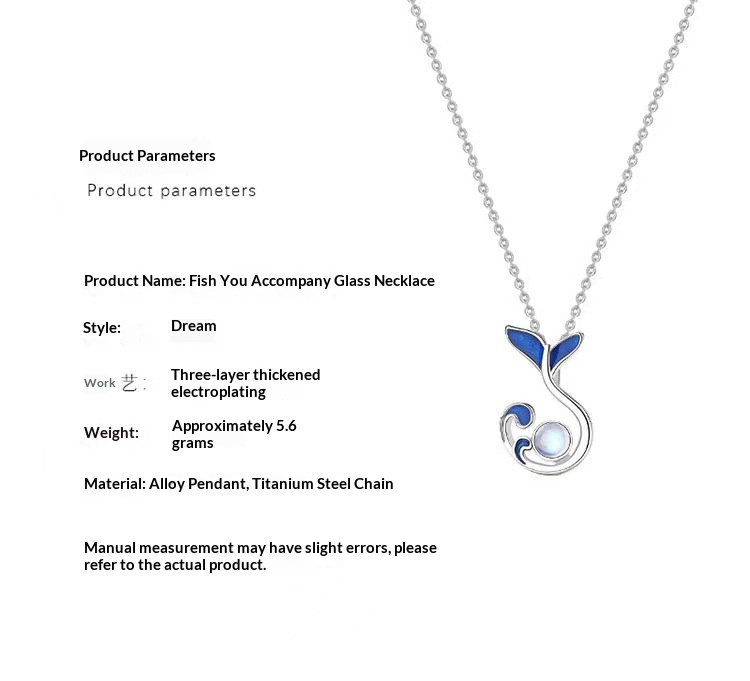 Product Parameters

Product parameters

Product Name: Fish You Accompany Glass Necklace

Style: Dream

Work 艺: Three-layer thickened electroplating

Weight: Approximately 5.6 grams

Material: Alloy Pendant, Titanium Steel Chain

Manual measurement may have slight errors, please refer to the actual product.